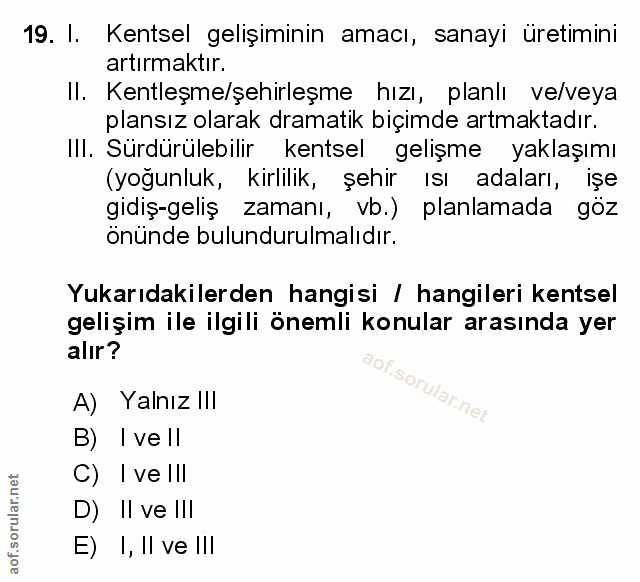 19. I. Kentsel gelişiminin amacı, sanayi üretimini artırmaktır.
II. Kentleşme/şehirleşme hızı, planlı ve/veya plansız olarak dramatik biçimde artmaktadır.
III. Sürdürülebilir kentsel gelişme yaklaşımı (yoğunluk, kirlilik, şehir ısı adaları, işe gidiş-geliş zamanı, vb.) planlamada göz önünde bulundurulmalıdır.

Yukarıdakilerden hangisi / hangileri kentsel gelişim ile ilgili önemli konular arasında yer alır?

aof.sorular.net

A) Yalnız III
B) I ve II
C) I ve III
D) II ve III
E) I, II ve III

aof.sorular.net